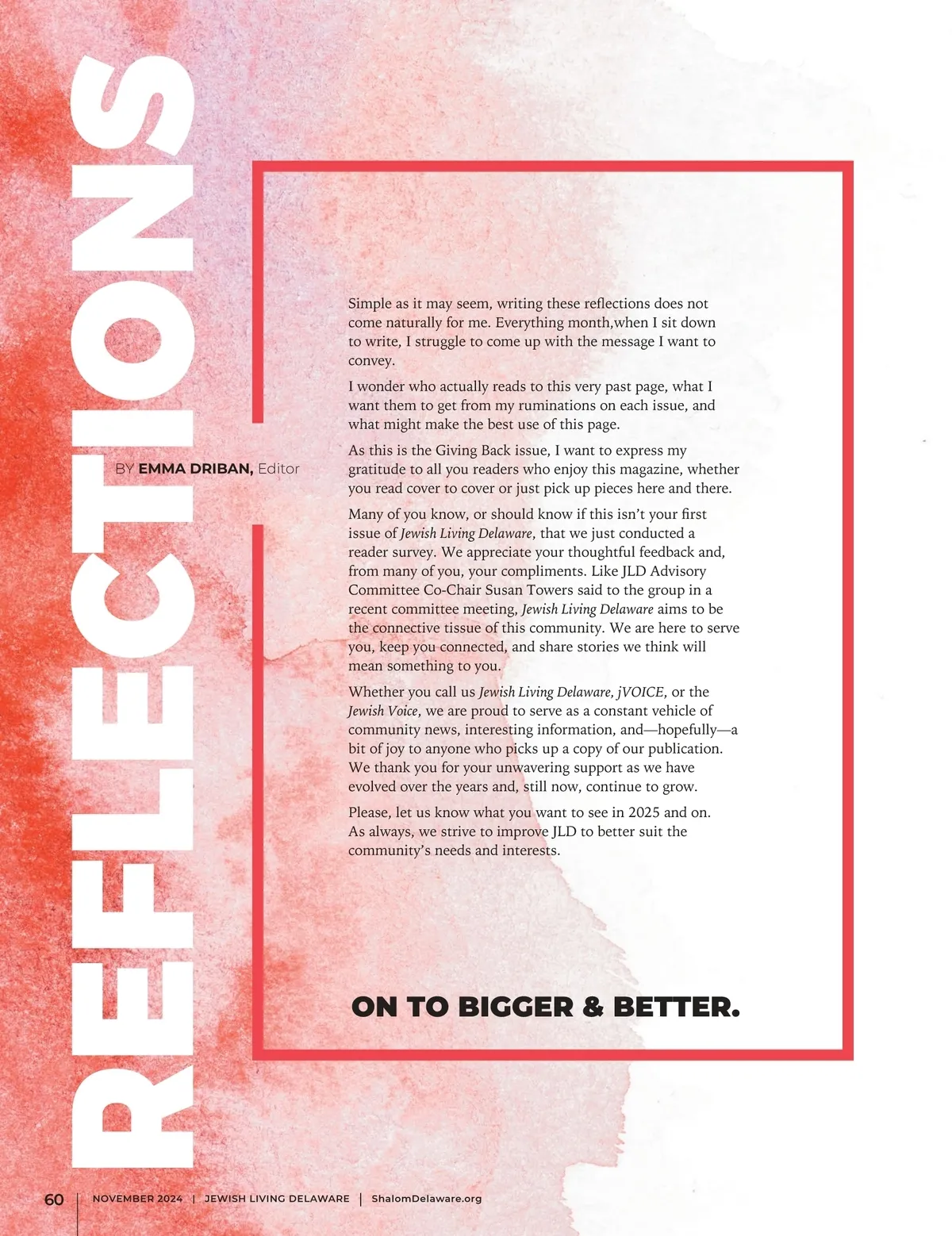 REFLECTIONS

BY EMMA DRIBAN, Editor

Simple as it may seem, writing these reflections does not come naturally for me. Everything month,when I sit down to write, I struggle to come up with the message I want to convey.

I wonder who actually reads to this very past page, what I want them to get from my ruminations on each issue, and what might make the best use of this page.

As this is the Giving Back issue, I want to express my gratitude to all you readers who enjoy this magazine, whether you read cover to cover or just pick up pieces here and there.

Many of you know, or should know if this isn't your first issue of Jewish Living Delaware, that we just conducted a reader survey. We appreciate your thoughtful feedback and, from many of you, your compliments. Like JLD Advisory Committee Co-Chair Susan Towers said to the group in a recent committee meeting, Jewish Living Delaware aims to be the connective tissue of this community. We are here to serve you, keep you connected, and share stories we think will mean something to you.

Whether you call us Jewish Living Delaware, jVOICE, or the Jewish Voice, we are proud to serve as a constant vehicle of community news, interesting information, and—hopefully—a bit of joy to anyone who picks up a copy of our publication. We thank you for your unwavering support as we have evolved over the years and, still now, continue to grow.

Please, let us know what you want to see in 2025 and on. As always, we strive to improve JLD to better suit the community's needs and interests.

ON TO BIGGER & BETTER.

60 | NOVEMBER 2024 | JEWISH LIVING DELAWARE | ShalomDelaware.org